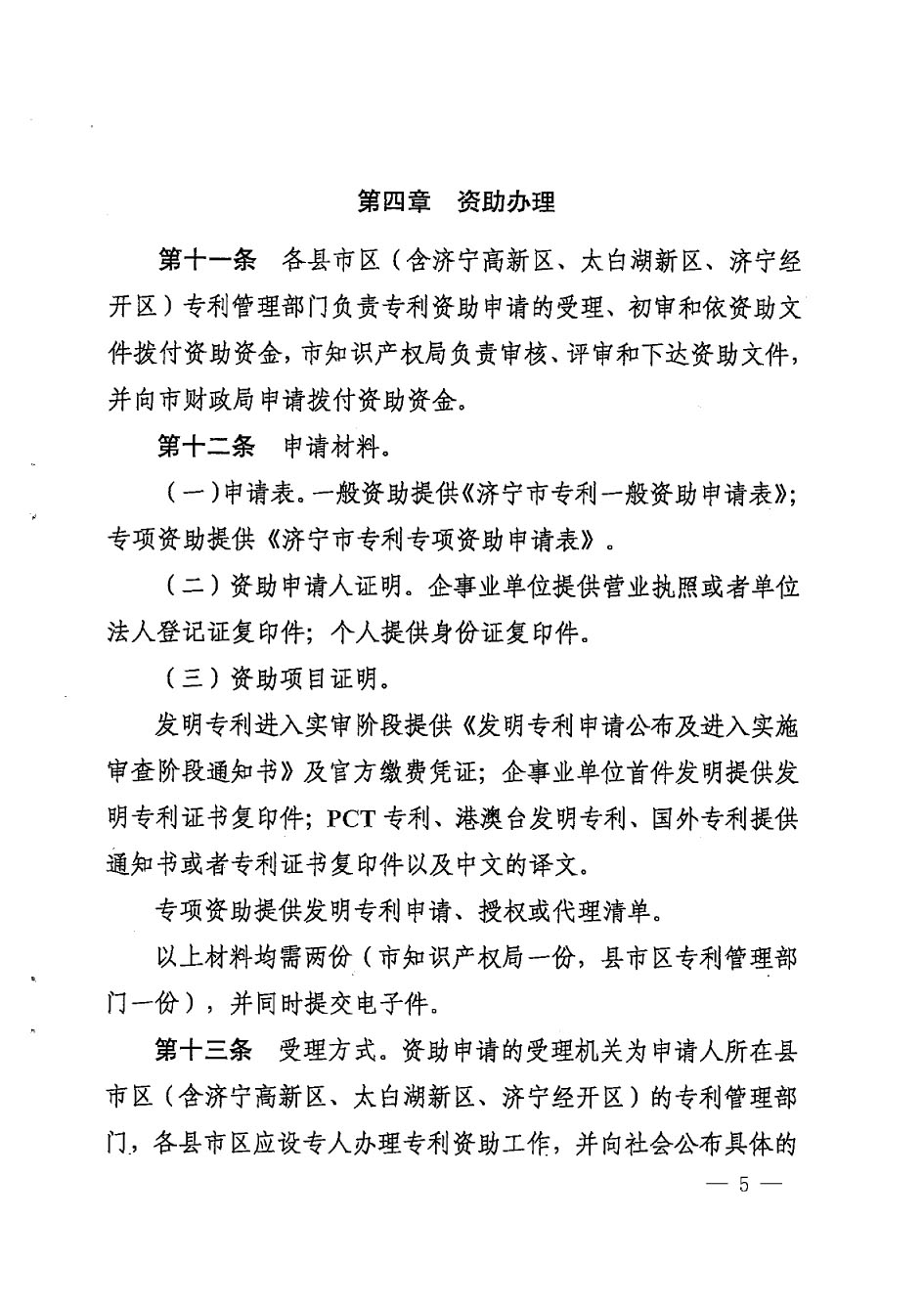 第四章　资助办理

第十一条　各县市区（含济宁高新区、太白湖新区、济宁经开区）专利管理部门负责专利资助申请的受理、初审和依资助文件拨付资助资金，市知识产权局负责审核、评审和下达资助文件，并向市财政局申请拨付资助资金。

第十二条　申请材料。

（一）申请表。一般资助提供《济宁市专利一般资助申请表》；专项资助提供《济宁市专利专项资助申请表》。

（二）资助申请人证明。企事业单位提供营业执照或者单位法人登记证复印件；个人提供身份证复印件。

（三）资助项目证明。

发明专利进入实审阶段提供《发明专利申请公布及进入实施审查阶段通知书》及官方缴费凭证；企事业单位首件发明提供发明专利证书复印件；PCT 专利、港澳台发明专利、国外专利提供通知书或者专利证书复印件以及中文的译文。

专项资助提供发明专利申请、授权或代理清单。

以上材料均需两份（市知识产权局一份，县市区专利管理部门一份），并同时提交电子件。

第十三条　受理方式。资助申请的受理机关为申请人所在县市区（含济宁高新区、太白湖新区、济宁经开区）的专利管理部门，各县市区应设专人办理专利资助工作，并向社会公布具体的

— 5 —